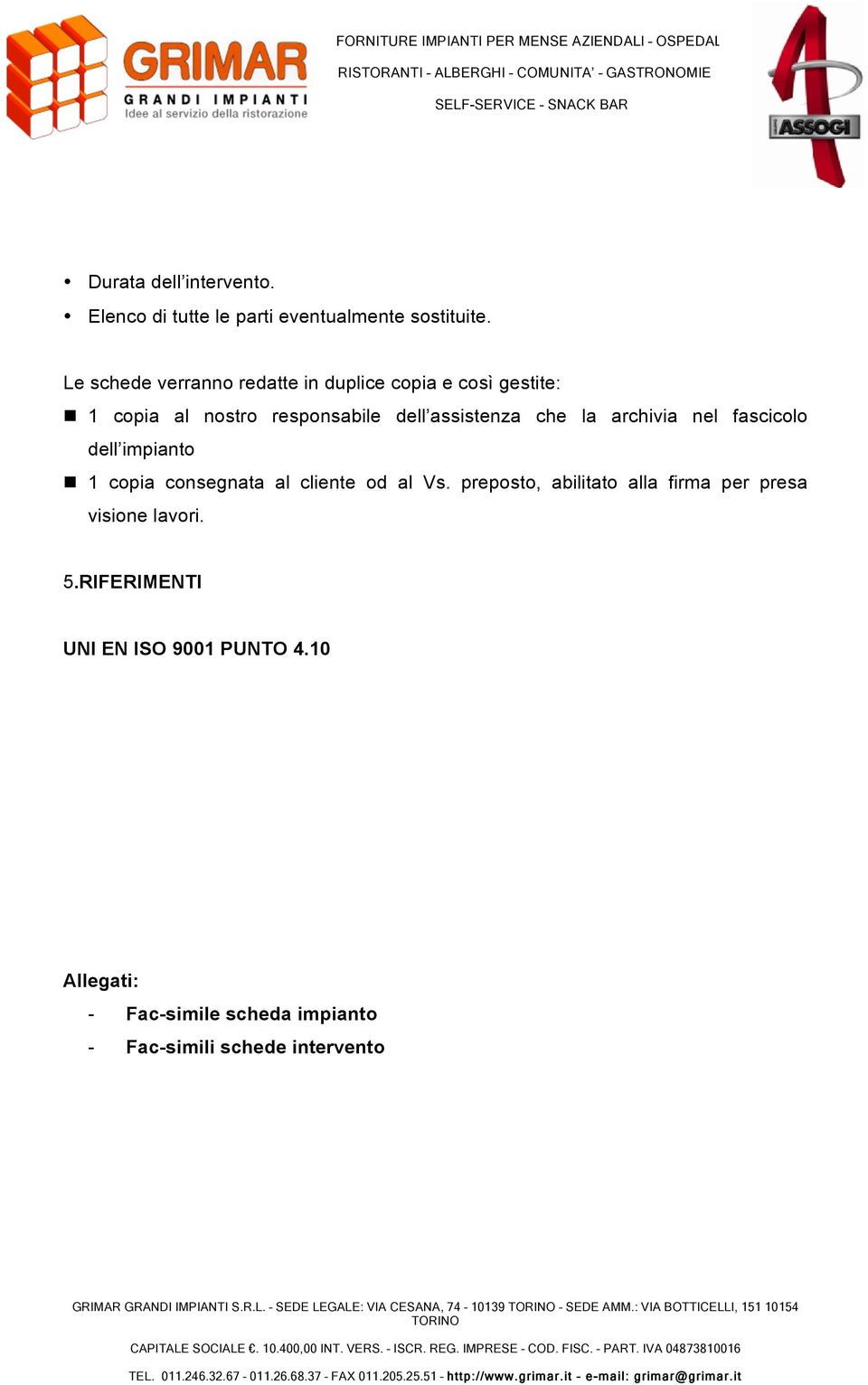 GRIMAR
GRANDI IMPIANTI
Idee al servizio della ristorazione

FORNITURE IMPIANTI PER MENSE AZIENDALI - OSPEDAL
RISTORANTI - ALBERGHI - COMUNITA' - GASTRONOMIE
SELF-SERVICE - SNACK BAR

ASSOGI

• Durata dell'intervento.
• Elenco di tutte le parti eventualmente sostituite.

Le schede verranno redatte in duplice copia e così gestite:
■ 1 copia al nostro responsabile dell'assistenza che la archivia nel fascicolo dell'impianto
■ 1 copia consegnata al cliente od al Vs. preposto, abilitato alla firma per presa visione lavori.

5.RIFERIMENTI

UNI EN ISO 9001 PUNTO 4.10

Allegati:
- Fac-simile scheda impianto
- Fac-simili schede intervento

GRIMAR GRANDI IMPIANTI S.R.L. - SEDE LEGALE: VIA CESANA, 74 - 10139 TORINO - SEDE AMM.: VIA BOTTICELLI, 151 10154 TORINO

CAPITALE SOCIALE €. 10.400,00 INT. VERS. - ISCR. REG. IMPRESE - COD. FISC. - PART. IVA 04873810016

TEL. 011.246.32.67 - 011.26.68.37 - FAX 011.205.25.51 - http://www.grimar.it - e-mail: grimar@grimar.it